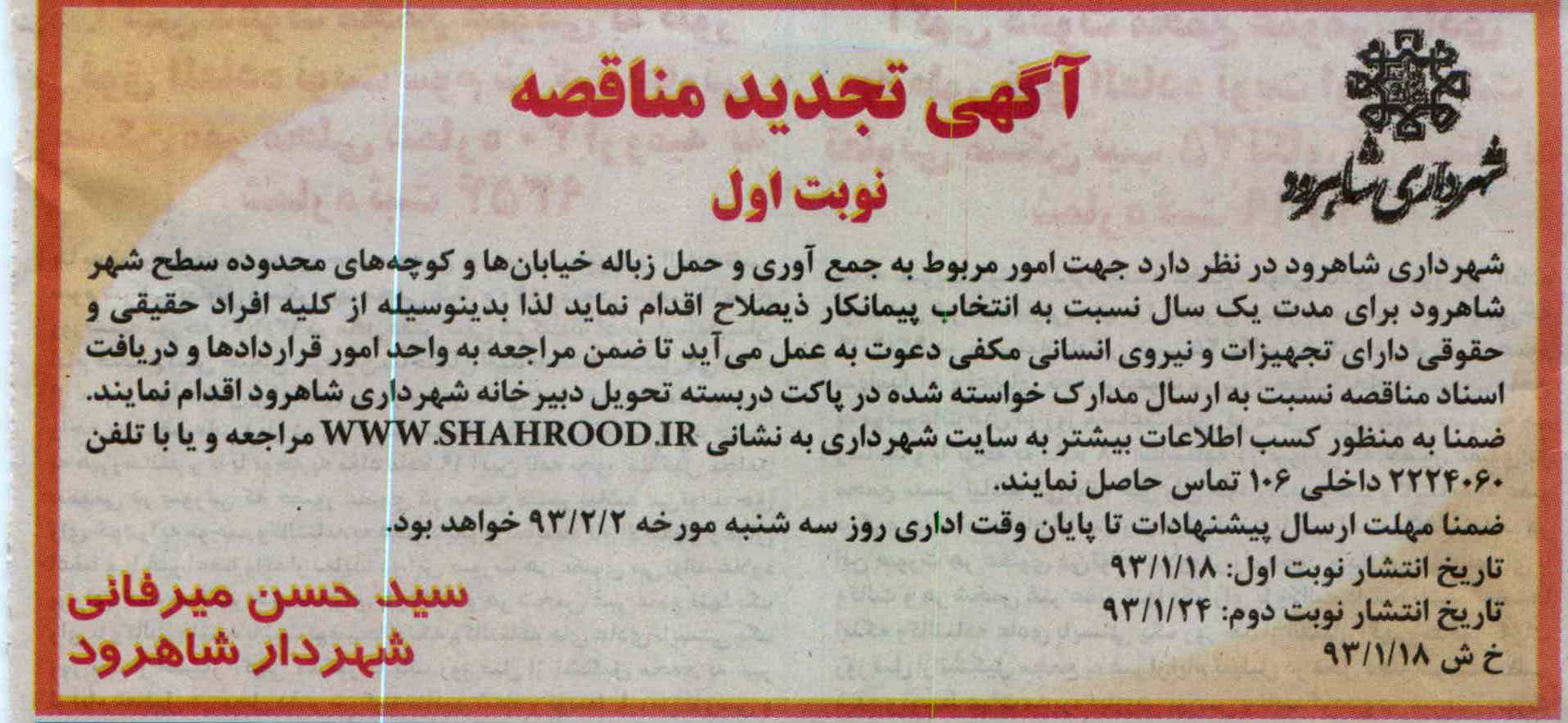 شهرداری شاهرود

آگهی تجدید مناقصه

نوبت اول

شهرداری شاهرود در نظر دارد جهت امور مربوط به جمع آوری و حمل زباله خیابان‌ها و کوچه‌های محدوده سطح شهر شاهرود برای مدت یک سال نسبت به انتخاب پیمانکار ذیصلاح اقدام نماید لذا بدینوسیله از کلیه افراد حقیقی و حقوقی دارای تجهیزات و نیروی انسانی مکفی دعوت به عمل می‌آید تا ضمن مراجعه به واحد امور قراردادها و دریافت اسناد مناقصه نسبت به ارسال مدارک خواسته شده در پاکت دربسته تحویل دبیرخانه شهرداری شاهرود اقدام نمایند.
ضمنا به منظور کسب اطلاعات بیشتر به سایت شهرداری به نشانی WWW.SHAHROOD.IR مراجعه و یا با تلفن ۲۲۲۴۰۶۰ داخلی ۱۰۶ تماس حاصل نمایند.
ضمنا مهلت ارسال پیشنهادات تا پایان وقت اداری روز سه شنبه مورخه ۹۳/۲/۲ خواهد بود.
تاریخ انتشار نوبت اول: ۹۳/۱/۱۸
تاریخ انتشار نوبت دوم: ۹۳/۱/۲۴
خ ش ۹۳/۱/۱۸

سید حسن میرفانی
شهردار شاهرود